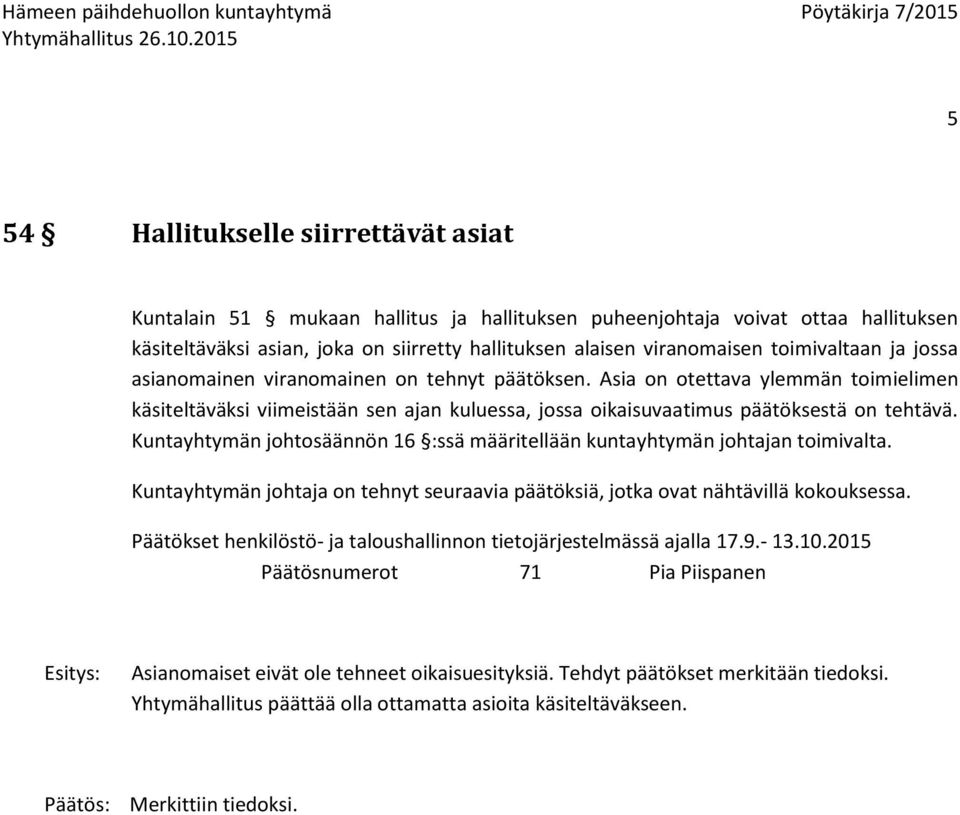 Hämeen päihdehuollon kuntayhtymä
Yhtymähallitus 26.10.2015

Pöytäkirja 7/2015

5

54 § Hallitukselle siirrettävät asiat

Kuntalain 51 § mukaan hallitus ja hallituksen puheenjohtaja voivat ottaa hallituksen käsiteltäväksi asian, joka on siirretty hallituksen alaisen viranomaisen toimivaltaan ja jossa asianomainen viranomainen on tehnyt päätöksen. Asia on otettava ylemmän toimielimen käsiteltäväksi viimeistään sen ajan kuluessa, jossa oikaisuvaatimus päätöksestä on tehtävä. Kuntayhtymän johtosäännön 16 §:ssä määritellään kuntayhtymän johtajan toimivalta.

Kuntayhtymän johtaja on tehnyt seuraavia päätöksiä, jotka ovat nähtävillä kokouksessa.

Päätökset henkilöstö- ja taloushallinnon tietojärjestelmässä ajalla 17.9.- 13.10.2015
Päätösnumerot 71 Pia Piispanen

Esitys: Asianomaiset eivät ole tehneet oikaisuesityksiä. Tehdyt päätökset merkitään tiedoksi. Yhtymähallitus päättää olla ottamatta asioita käsiteltäväkseen.

Päätös: Merkittiin tiedoksi.